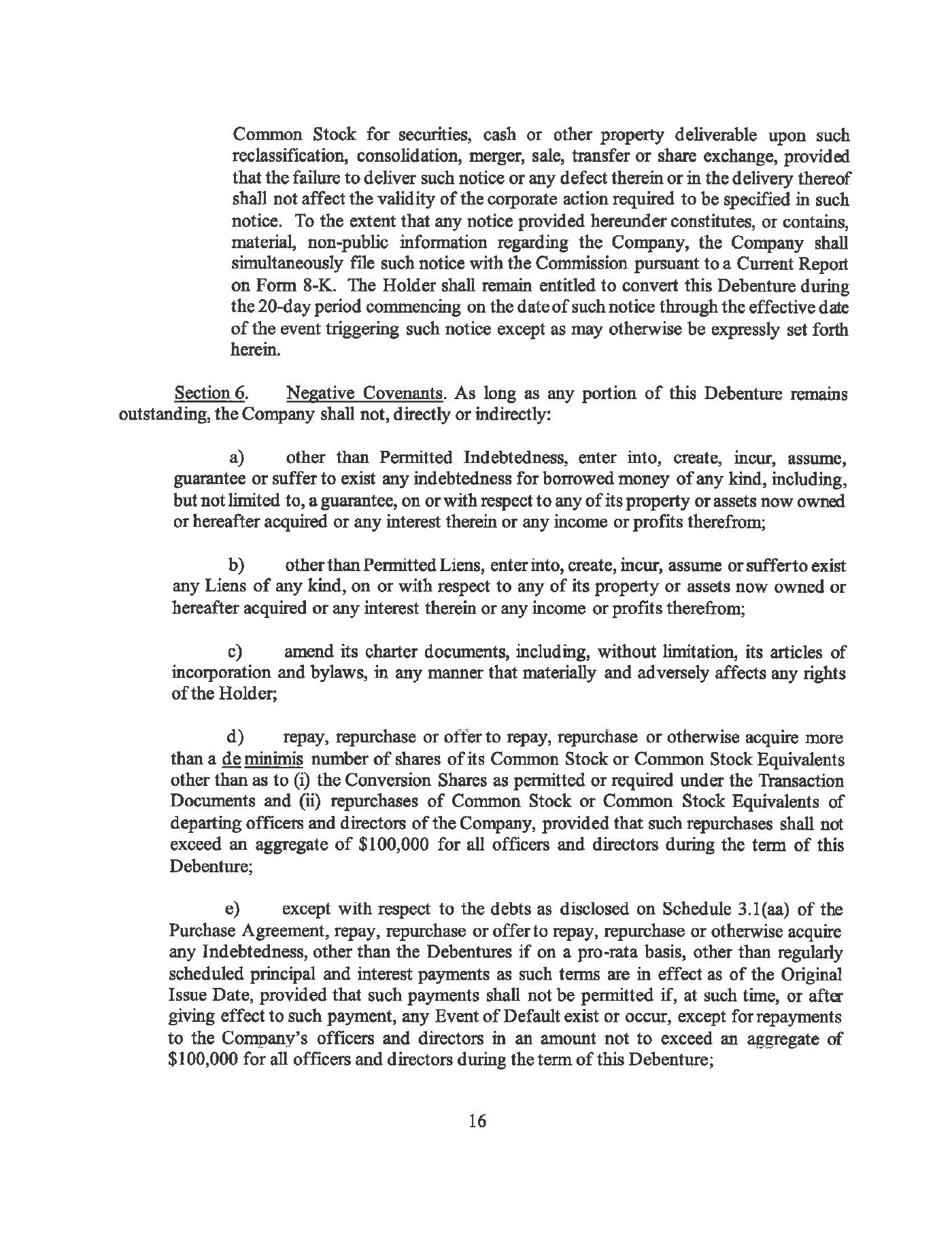 Common Stock for securities, cash or other property deliverable upon such reclassification, consolidation, merger, sale, transfer or share exchange, provided that the failure to deliver such notice or any defect therein or in the delivery thereof shall not affect the validity of the corporate action required to be specified in such notice. To the extent that any notice provided hereunder constitutes, or contains, material, non-public information regarding the Company, the Company shall simultaneously file such notice with the Commission pursuant to a Current Report on Form 8-K. The Holder shall remain entitled to convert this Debenture during the 20-day period commencing on the date of such notice through the effective date of the event triggering such notice except as may otherwise be expressly set forth herein.

Section 6. Negative Covenants. As long as any portion of this Debenture remains outstanding, the Company shall not, directly or indirectly:

a) other than Permitted Indebtedness, enter into, create, incur, assume, guarantee or suffer to exist any indebtedness for borrowed money of any kind, including, but not limited to, a guarantee, on or with respect to any of its property or assets now owned or hereafter acquired or any interest therein or any income or profits therefrom;

b) other than Permitted Liens, enter into, create, incur, assume or suffer to exist any Liens of any kind, on or with respect to any of its property or assets now owned or hereafter acquired or any interest therein or any income or profits therefrom;

c) amend its charter documents, including, without limitation, its articles of incorporation and bylaws, in any manner that materially and adversely affects any rights of the Holder;

d) repay, repurchase or offer to repay, repurchase or otherwise acquire more than a de minimis number of shares of its Common Stock or Common Stock Equivalents other than as to (i) the Conversion Shares as permitted or required under the Transaction Documents and (ii) repurchases of Common Stock or Common Stock Equivalents of departing officers and directors of the Company, provided that such repurchases shall not exceed an aggregate of $100,000 for all officers and directors during the term of this Debenture;

e) except with respect to the debts as disclosed on Schedule 3.1(aa) of the Purchase Agreement, repay, repurchase or offer to repay, repurchase or otherwise acquire any Indebtedness, other than the Debentures if on a pro-rata basis, other than regularly scheduled principal and interest payments as such terms are in effect as of the Original Issue Date, provided that such payments shall not be permitted if, at such time, or after giving effect to such payment, any Event of Default exist or occur, except for repayments to the Company's officers and directors in an amount not to exceed an aggregate of $100,000 for all officers and directors during the term of this Debenture;

16